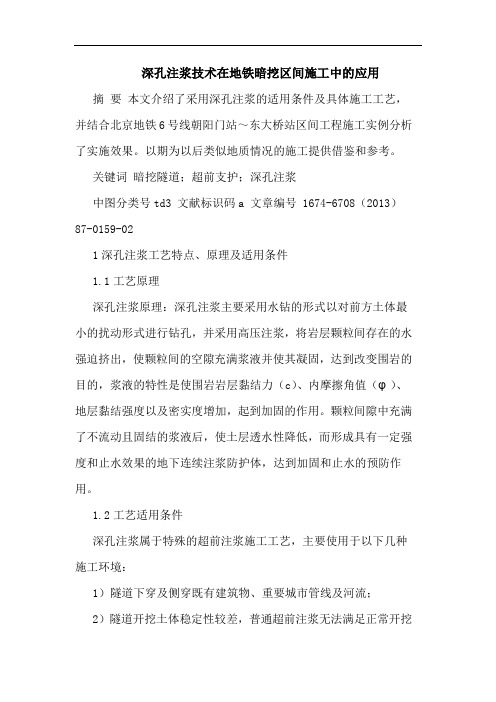 深孔注浆技术在地铁暗挖区间施工中的应用

摘 要 本文介绍了采用深孔注浆的适用条件及具体施工工艺，并结合北京地铁6号线朝阳门站～东大桥站区间工程施工实例分析了实施效果。以期为以后类似地质情况的施工提供借鉴和参考。

关键词 暗挖隧道；超前支护；深孔注浆

中图分类号 td3 文献标识码 a 文章编号 1674-6708（2013）87-0159-02

1 深孔注浆工艺特点、原理及适用条件

1.1 工艺原理

深孔注浆原理：深孔注浆主要采用水钻的形式以对前方土体最小的扰动形式进行钻孔，并采用高压注浆，将岩层颗粒间存在的水强迫挤出，使颗粒间的空隙充满浆液并使其凝固，达到改变围岩的目的，浆液的特性是使围岩岩层黏结力（c）、内摩擦角值（φ）、地层黏结强度以及密实度增加，起到加固的作用。颗粒间隙中充满了不流动且固结的浆液后，使土层透水性降低，而形成具有一定强度和止水效果的地下连续注浆防护体，达到加固和止水的预防作用。

1.2 工艺适用条件

深孔注浆属于特殊的超前注浆施工工艺，主要使用于以下几种施工环境：

1）隧道下穿及侧穿既有建筑物、重要城市管线及河流；

2）隧道开挖土体稳定性较差，普通超前注浆无法满足正常开挖